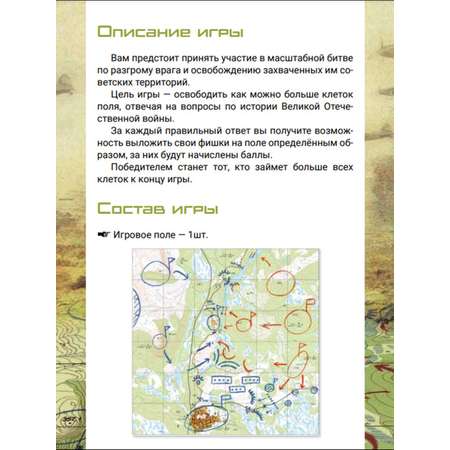 Описание игры

Вам предстоит принять участие в масштабной битве по разгрому врага и освобождению захваченных им советских территорий.

Цель игры — освободить как можно больше клеток поля, отвечая на вопросы по истории Великой Отечественной войны.

За каждый правильный ответ вы получите возможность выложить свои фишки на поле определённым образом, за них будут начислены баллы.

Победителем станет тот, кто займет больше всех клеток к концу игры.

Состав игры

Игровое поле — 1шт.